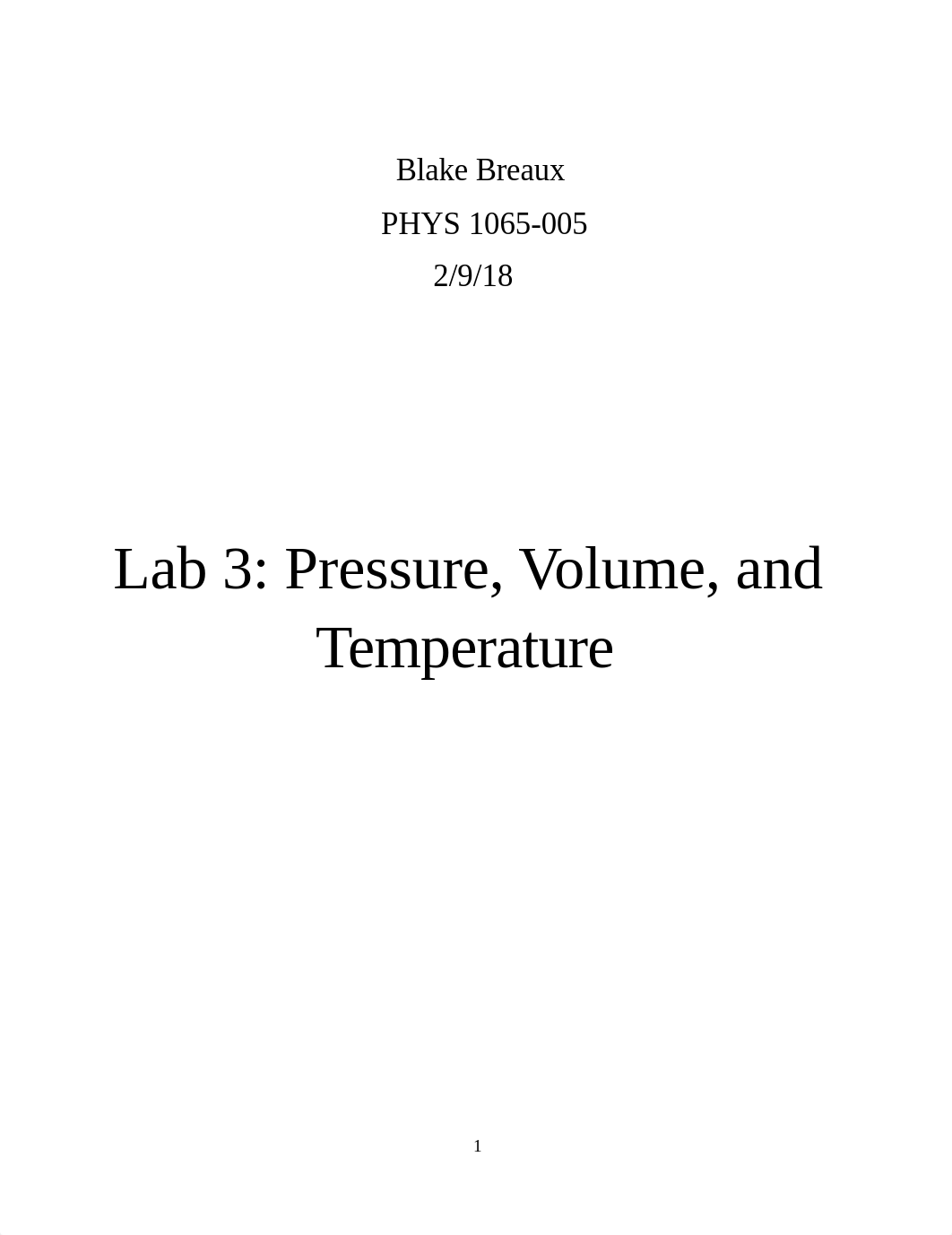 Blake Breaux

PHYS 1065-005

2/9/18

Lab 3: Pressure, Volume, and Temperature

1